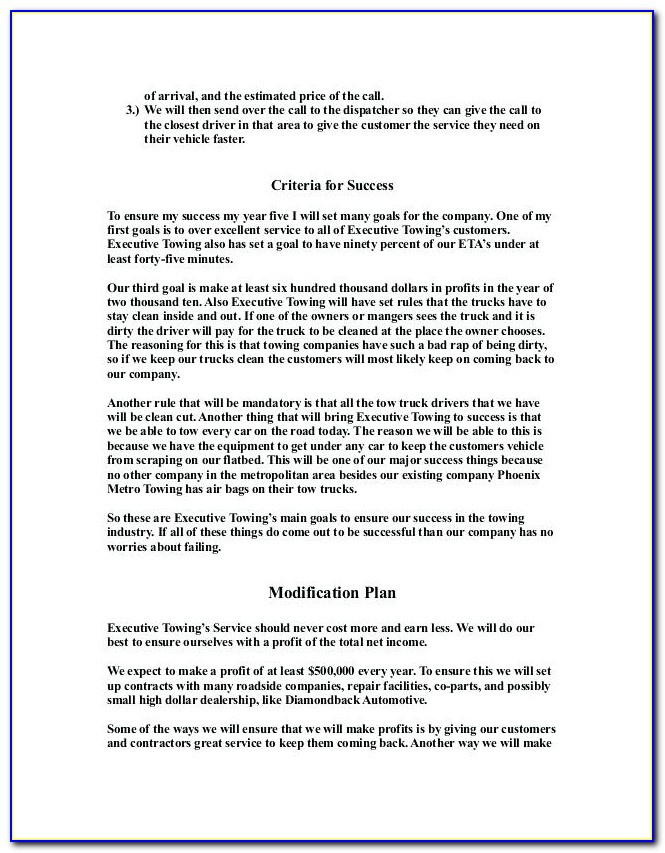 of arrival, and the estimated price of the call.
3.) We will then send over the call to the dispatcher so they can give the call to the closest driver in that area to give the customer the service they need on their vehicle faster.

Criteria for Success

To ensure my success my year five I will set many goals for the company. One of my first goals is to over excellent service to all of Executive Towing's customers. Executive Towing also has set a goal to have ninety percent of our ETA's under at least forty-five minutes.

Our third goal is make at least six hundred thousand dollars in profits in the year of two thousand ten. Also Executive Towing will have set rules that the trucks have to stay clean inside and out. If one of the owners or mangers sees the truck and it is dirty the driver will pay for the truck to be cleaned at the place the owner chooses. The reasoning for this is that towing companies have such a bad rap of being dirty, so if we keep our trucks clean the customers will most likely keep on coming back to our company.

Another rule that will be mandatory is that all the tow truck drivers that we have will be clean cut. Another thing that will bring Executive Towing to success is that we be able to tow every car on the road today. The reason we will be able to this is because we have the equipment to get under any car to keep the customers vehicle from scraping on our flatbed. This will be one of our major success things because no other company in the metropolitan area besides our existing company Phoenix Metro Towing has air bags on their tow trucks.

So these are Executive Towing's main goals to ensure our success in the towing industry. If all of these things do come out to be successful than our company has no worries about failing.

Modification Plan

Executive Towing's Service should never cost more and earn less. We will do our best to ensure ourselves with a profit of the total net income.

We expect to make a profit of at least $500,000 every year. To ensure this we will set up contracts with many roadside companies, repair facilities, co-parts, and possibly small high dollar dealership, like Diamondback Automotive.

Some of the ways we will ensure that we will make profits is by giving our customers and contractors great service to keep them coming back. Another way we will make